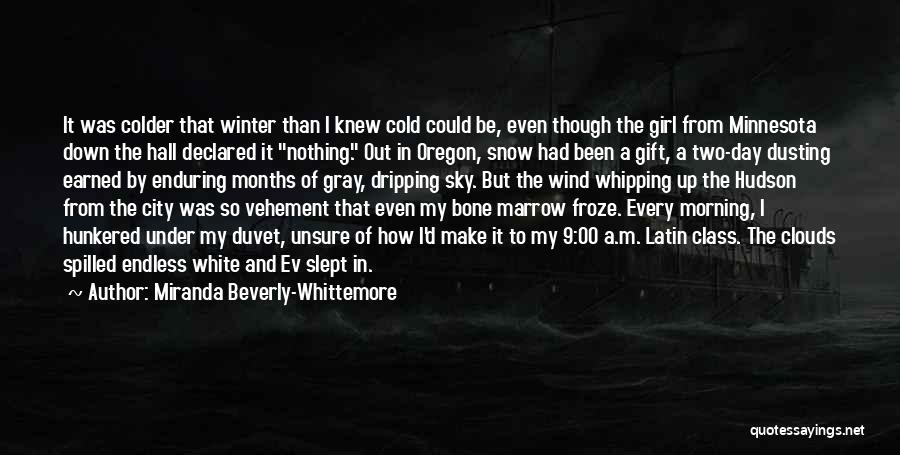 It was colder that winter than I knew cold could be, even though the girl from Minnesota down the hall declared it "nothing." Out in Oregon, snow had been a gift, a two-day dusting earned by enduring months of gray, dripping sky. But the wind whipping up the Hudson from the city was so vehement that even my bone marrow froze. Every morning, I hunkered under my duvet, unsure of how I'd make it to my 9:00 a.m. Latin class. The clouds spilled endless white and Ev slept in.

Author: Miranda Beverly-Whittemore

quotessayings.net